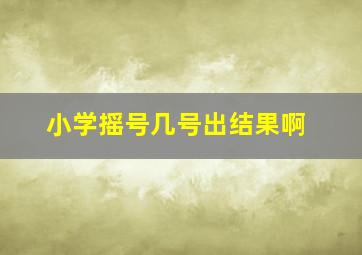 小学摇号几号出结果啊